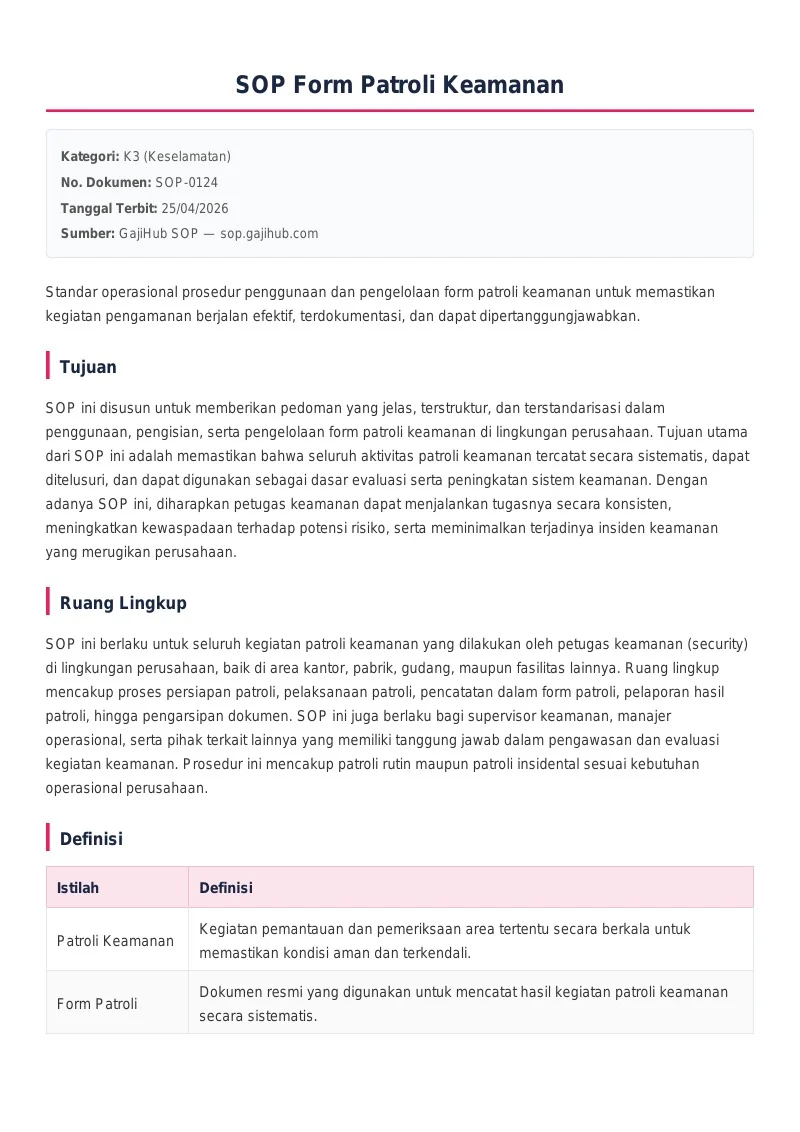 SOP Form Patroli Keamanan

Kategori: K3 (Keselamatan)
No. Dokumen: SOP-0124
Tanggal Terbit: 25/04/2026
Sumber: GajiHub SOP — sop.gajihub.com

Standar operasional prosedur penggunaan dan pengelolaan form patroli keamanan untuk memastikan kegiatan pengamanan berjalan efektif, terdokumentasi, dan dapat dipertanggungjawabkan.

Tujuan

SOP ini disusun untuk memberikan pedoman yang jelas, terstruktur, dan terstandarisasi dalam penggunaan, pengisian, serta pengelolaan form patroli keamanan di lingkungan perusahaan. Tujuan utama dari SOP ini adalah memastikan bahwa seluruh aktivitas patroli keamanan tercatat secara sistematis, dapat ditelusuri, dan dapat digunakan sebagai dasar evaluasi serta peningkatan sistem keamanan. Dengan adanya SOP ini, diharapkan petugas keamanan dapat menjalankan tugasnya secara konsisten, meningkatkan kewaspadaan terhadap potensi risiko, serta meminimalkan terjadinya insiden keamanan yang merugikan perusahaan.

Ruang Lingkup

SOP ini berlaku untuk seluruh kegiatan patroli keamanan yang dilakukan oleh petugas keamanan (security) di lingkungan perusahaan, baik di area kantor, pabrik, gudang, maupun fasilitas lainnya. Ruang lingkup mencakup proses persiapan patroli, pelaksanaan patroli, pencatatan dalam form patroli, pelaporan hasil patroli, hingga pengarsipan dokumen. SOP ini juga berlaku bagi supervisor keamanan, manajer operasional, serta pihak terkait lainnya yang memiliki tanggung jawab dalam pengawasan dan evaluasi kegiatan keamanan. Prosedur ini mencakup patroli rutin maupun patroli insidental sesuai kebutuhan operasional perusahaan.

Definisi

| Istilah | Definisi |
|---|---|
| Patroli Keamanan | Kegiatan pemantauan dan pemeriksaan area tertentu secara berkala untuk memastikan kondisi aman dan terkendali. |
| Form Patroli | Dokumen resmi yang digunakan untuk mencatat hasil kegiatan patroli keamanan secara sistematis. |